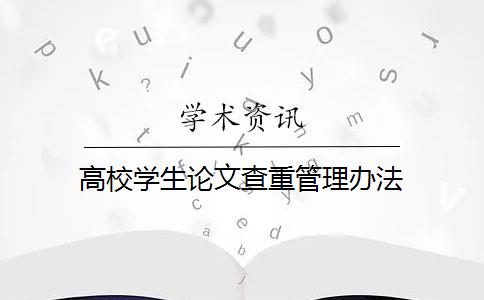 学术资讯

高校学生论文查重管理办法